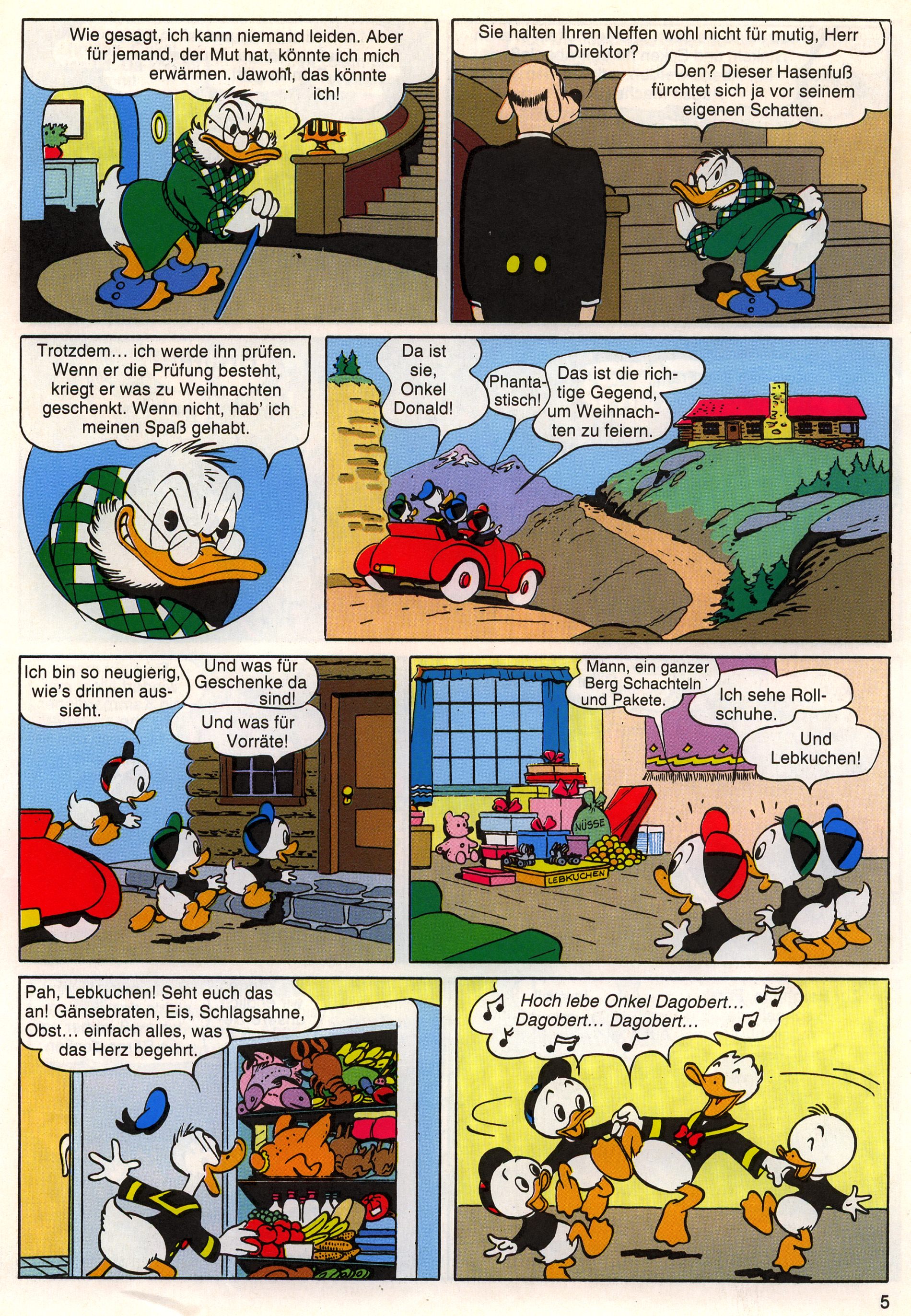 Wie gesagt, ich kann niemand leiden. Aber für jemand, der Mut hat, könnte ich mich erwärmen. Jawohl, das könnte ich!

Sie halten Ihren Neffen wohl nicht für mutig, Herr Direktor?

Den? Dieser Hasenfuß fürchtet sich ja vor seinem eigenen Schatten.

Trotzdem… ich werde ihn prüfen. Wenn er die Prüfung besteht, kriegt er was zu Weihnachten geschenkt. Wenn nicht, hab' ich meinen Spaß gehabt.

Da ist sie, Onkel Donald!

Phantastisch!

Das ist die richtige Gegend, um Weihnachten zu feiern.

Ich bin so neugierig, wie's drinnen aussieht.

Und was für Geschenke da sind!

Und was für Vorräte!

Mann, ein ganzer Berg Schachteln und Pakete.

Ich sehe Rollschuhe.

Und Lebkuchen!

NÜSSE

LEBKUCHEN

Pah, Lebkuchen! Seht euch das an! Gänsebraten, Eis, Schlagsahne, Obst… einfach alles, was das Herz begehrt.

Hoch lebe Onkel Dagobert… Dagobert… Dagobert…

5